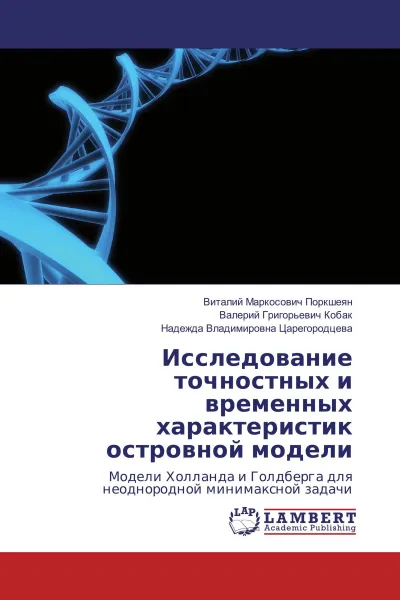 Виталий Маркосович Поркшеян
Валерий Григорьевич Кобак
Надежда Владимировна Царегородцева

Исследование точностных и временных характеристик островной модели

Модели Холланда и Голдберга для неоднородной минимаксной задачи

LAP LAMBERT Academic Publishing